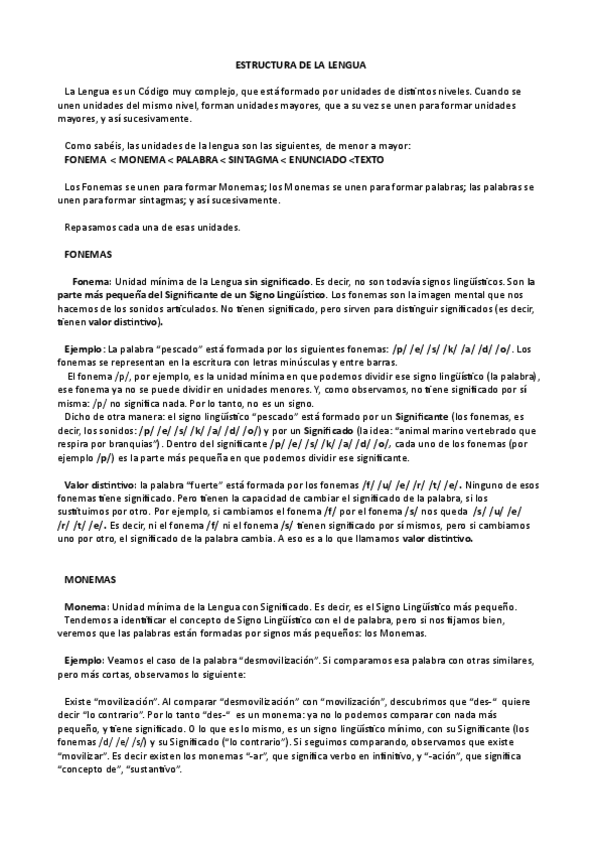 ESTRUCTURA DE LA LENGUA

La Lengua es un Código muy complejo, que está formado por unidades de distintos niveles. Cuando se unen unidades del mismo nivel, forman unidades mayores, que a su vez se unen para formar unidades mayores, y así sucesivamente.

Como sabéis, las unidades de la lengua son las siguientes, de menor a mayor:
FONEMA < MONEMA < PALABRA < SINTAGMA < ENUNCIADO <TEXTO

Los Fonemas se unen para formar Monemas; los Monemas se unen para formar palabras; las palabras se unen para formar sintagmas; y así sucesivamente.

Repasamos cada una de esas unidades.

FONEMAS

Fonema: Unidad mínima de la Lengua sin significado. Es decir, no son todavía signos lingüísticos. Son la parte más pequeña del Significante de un Signo Lingüístico. Los fonemas son la imagen mental que nos hacemos de los sonidos articulados. No tienen significado, pero sirven para distinguir significados (es decir, tienen valor distintivo).

Ejemplo: La palabra "pescado" está formada por los siguientes fonemas: /p/ /e/ /s/ /k/ /a/ /d/ /o/. Los fonemas se representan en la escritura con letras minúsculas y entre barras.
El fonema /p/, por ejemplo, es la unidad mínima en que podemos dividir ese signo lingüístico (la palabra), ese fonema ya no se puede dividir en unidades menores. Y, como observamos, no tiene significado por sí misma: /p/ no significa nada. Por lo tanto, no es un signo.
Dicho de otra manera: el signo lingüístico "pescado" está formado por un Significante (los fonemas, es decir, los sonidos: /p/ /e/ /s/ /k/ /a/ /d/ /o/) y por un Significado (la idea: "animal marino vertebrado que respira por branquias"). Dentro del significante /p/ /e/ /s/ /k/ /a/ /d/ /o/, cada uno de los fonemas (por ejemplo /p/) es la parte más pequeña en que podemos dividir ese significante.

Valor distintivo: la palabra "fuerte" está formada por los fonemas /f/ /u/ /e/ /r/ /t/ /e/. Ninguno de esos fonemas tiene significado. Pero tienen la capacidad de cambiar el significado de la palabra, si los sustituimos por otro. Por ejemplo, si cambiamos el fonema /f/ por el fonema /s/ nos queda /s/ /u/ /e/ /r/ /t/ /e/. Es decir, ni el fonema /f/ ni el fonema /s/ tienen significado por sí mismos, pero si cambiamos uno por otro, el significado de la palabra cambia. A eso es a lo que llamamos valor distintivo.

MONEMAS

Monema: Unidad mínima de la Lengua con Significado. Es decir, es el Signo Lingüístico más pequeño.
Tendemos a identificar el concepto de Signo Lingüístico con el de palabra, pero si nos fijamos bien, veremos que las palabras están formadas por signos más pequeños: los Monemas.

Ejemplo: Veamos el caso de la palabra "desmovilización". Si comparamos esa palabra con otras similares, pero más cortas, observamos lo siguiente:

Existe "movilización". Al comparar "desmovilización" con "movilización", descubrimos que "des-" quiere decir "lo contrario". Por lo tanto "des-" es un monema: ya no lo podemos comparar con nada más pequeño, y tiene significado. O lo que es lo mismo, es un signo lingüístico mínimo, con su Significante (los fonemas /d/ /e/ /s/) y su Significado ("lo contrario"). Si seguimos comparando, observamos que existe "movilizar". Es decir existen los monemas "-ar", que significa verbo en infinitivo, y "-ación", que significa "concepto de", "sustantivo".